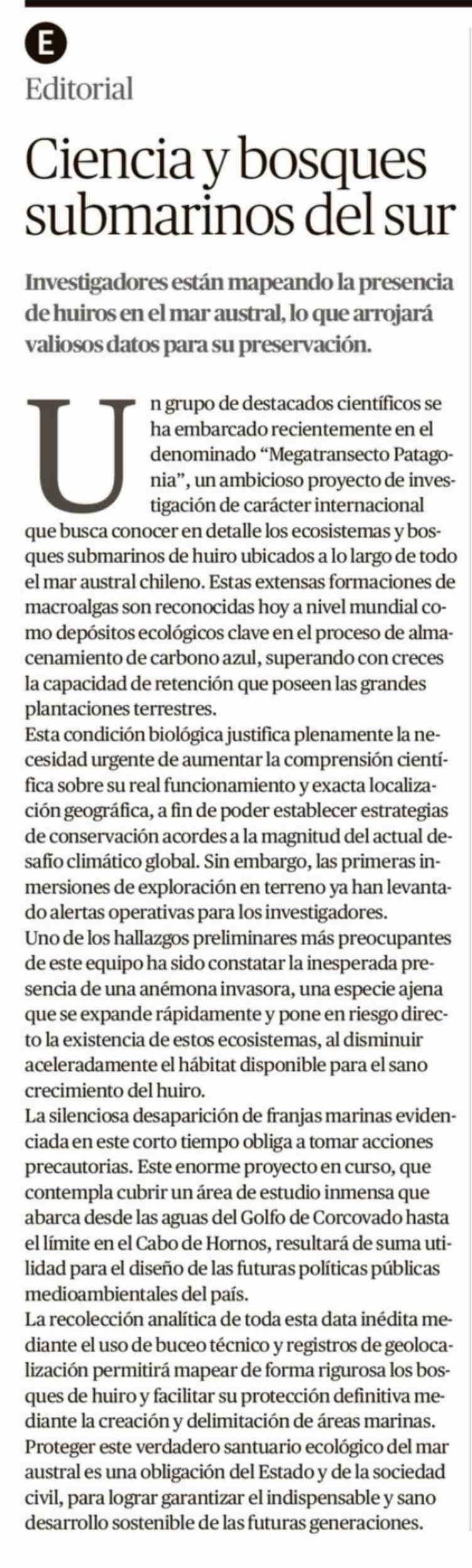 E

Editorial

Ciencia y bosques submarinos del sur

Investigadores están mapeando la presencia de huiros en el mar austral, lo que arrojará valiosos datos para su preservación.

Un grupo de destacados científicos se ha embarcado recientemente en el denominado "Megatransecto Patagonia", un ambicioso proyecto de investigación de carácter internacional que busca conocer en detalle los ecosistemas y bosques submarinos de huiro ubicados a lo largo de todo el mar austral chileno. Estas extensas formaciones de macroalgas son reconocidas hoy a nivel mundial como depósitos ecológicos clave en el proceso de almacenamiento de carbono azul, superando con creces la capacidad de retención que poseen las grandes plantaciones terrestres.

Esta condición biológica justifica plenamente la necesidad urgente de aumentar la comprensión científica sobre su real funcionamiento y exacta localización geográfica, a fin de poder establecer estrategias de conservación acordes a la magnitud del actual desafío climático global. Sin embargo, las primeras inmersiones de exploración en terreno ya han levantado alertas operativas para los investigadores.

Uno de los hallazgos preliminares más preocupantes de este equipo ha sido constatar la inesperada presencia de una anémona invasora, una especie ajena que se expande rápidamente y pone en riesgo directo la existencia de estos ecosistemas, al disminuir aceleradamente el hábitat disponible para el sano crecimiento del huiro.

La silenciosa desaparición de franjas marinas evidenciada en este corto tiempo obliga a tomar acciones precautorias. Este enorme proyecto en curso, que contempla cubrir un área de estudio inmensa que abarca desde las aguas del Golfo de Corcovado hasta el límite en el Cabo de Hornos, resultará de suma utilidad para el diseño de las futuras políticas públicas medioambientales del país.

La recolección analítica de toda esta data inédita mediante el uso de buceo técnico y registros de geolocalización permitirá mapear de forma rigurosa los bosques de huiro y facilitar su protección definitiva mediante la creación y delimitación de áreas marinas. Proteger este verdadero santuario ecológico del mar austral es una obligación del Estado y de la sociedad civil, para lograr garantizar el indispensable y sano desarrollo sostenible de las futuras generaciones.